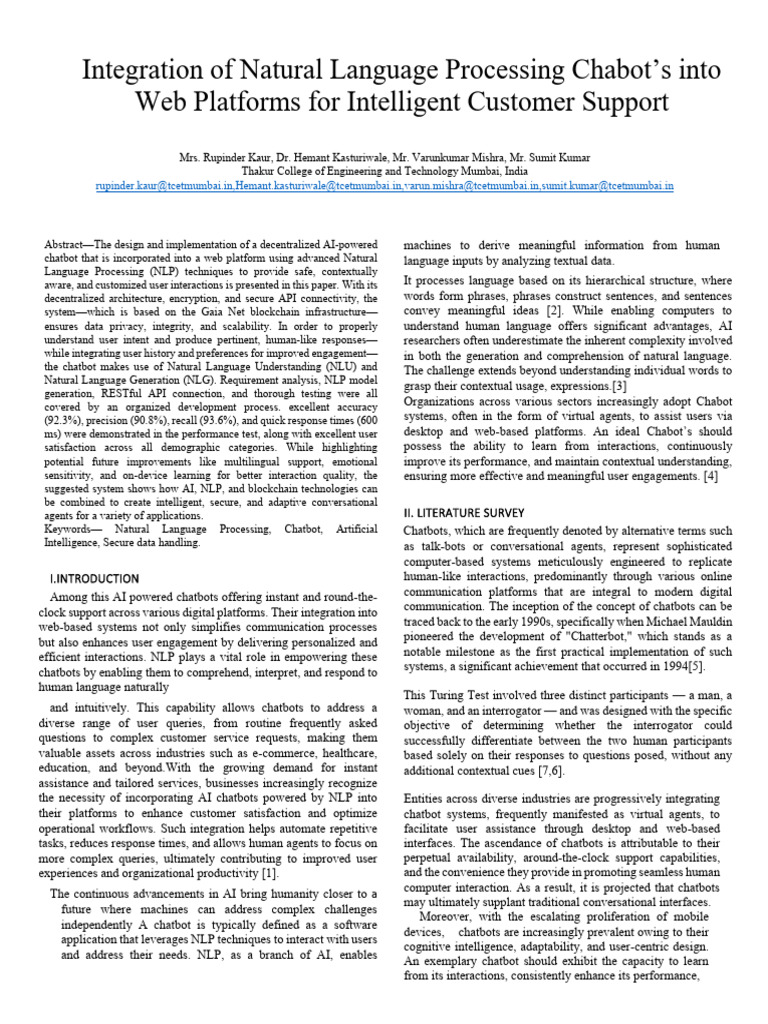 Integration of Natural Language Processing Chabot's into Web Platforms for Intelligent Customer Support

Mrs. Rupinder Kaur, Dr. Hemant Kasturiwale, Mr. Varunkumar Mishra, Mr. Sumit Kumar
Thakur College of Engineering and Technology Mumbai, India
rupinder.kaur@tcetmumbai.in,Hemant.kasturiwale@tcetmumbai.in,varun.mishra@tcetmumbai.in,sumit.kumar@tcetmumbai.in

Abstract—The design and implementation of a decentralized AI-powered chatbot that is incorporated into a web platform using advanced Natural Language Processing (NLP) techniques to provide safe, contextually aware, and customized user interactions is presented in this paper. With its decentralized architecture, encryption, and secure API connectivity, the system—which is based on the Gaia Net blockchain infrastructure—ensures data privacy, integrity, and scalability. In order to properly understand user intent and produce pertinent, human-like responses—while integrating user history and preferences for improved engagement—the chatbot makes use of Natural Language Understanding (NLU) and Natural Language Generation (NLG). Requirement analysis, NLP model generation, RESTful API connection, and thorough testing were all covered by an organized development process. excellent accuracy (92.3%), precision (90.8%), recall (93.6%), and quick response times (600 ms) were demonstrated in the performance test, along with excellent user satisfaction across all demographic categories. While highlighting potential future improvements like multilingual support, emotional sensitivity, and on-device learning for better interaction quality, the suggested system shows how AI, NLP, and blockchain technologies can be combined to create intelligent, secure, and adaptive conversational agents for a variety of applications.
Keywords— Natural Language Processing, Chatbot, Artificial Intelligence, Secure data handling.

I.INTRODUCTION

Among this AI powered chatbots offering instant and round-the-clock support across various digital platforms. Their integration into web-based systems not only simplifies communication processes but also enhances user engagement by delivering personalized and efficient interactions. NLP plays a vital role in empowering these chatbots by enabling them to comprehend, interpret, and respond to human language naturally

and intuitively. This capability allows chatbots to address a diverse range of user queries, from routine frequently asked questions to complex customer service requests, making them valuable assets across industries such as e-commerce, healthcare, education, and beyond.With the growing demand for instant assistance and tailored services, businesses increasingly recognize the necessity of incorporating AI chatbots powered by NLP into their platforms to enhance customer satisfaction and optimize operational workflows. Such integration helps automate repetitive tasks, reduces response times, and allows human agents to focus on more complex queries, ultimately contributing to improved user experiences and organizational productivity [1].

The continuous advancements in AI bring humanity closer to a future where machines can address complex challenges independently A chatbot is typically defined as a software application that leverages NLP techniques to interact with users and address their needs. NLP, as a branch of AI, enables machines to derive meaningful information from human language inputs by analyzing textual data.

It processes language based on its hierarchical structure, where words form phrases, phrases construct sentences, and sentences convey meaningful ideas [2]. While enabling computers to understand human language offers significant advantages, AI researchers often underestimate the inherent complexity involved in both the generation and comprehension of natural language. The challenge extends beyond understanding individual words to grasp their contextual usage, expressions.[3]
Organizations across various sectors increasingly adopt Chabot systems, often in the form of virtual agents, to assist users via desktop and web-based platforms. An ideal Chabot's should possess the ability to learn from interactions, continuously improve its performance, and maintain contextual understanding, ensuring more effective and meaningful user engagements. [4]

II. LITERATURE SURVEY

Chatbots, which are frequently denoted by alternative terms such as talk-bots or conversational agents, represent sophisticated computer-based systems meticulously engineered to replicate human-like interactions, predominantly through various online communication platforms that are integral to modern digital communication. The inception of the concept of chatbots can be traced back to the early 1990s, specifically when Michael Mauldin pioneered the development of "Chatterbot," which stands as a notable milestone as the first practical implementation of such systems, a significant achievement that occurred in 1994[5].

This Turing Test involved three distinct participants — a man, a woman, and an interrogator — and was designed with the specific objective of determining whether the interrogator could successfully differentiate between the two human participants based solely on their responses to questions posed, without any additional contextual cues [7,6].

Entities across diverse industries are progressively integrating chatbot systems, frequently manifested as virtual agents, to facilitate user assistance through desktop and web-based interfaces. The ascendance of chatbots is attributable to their perpetual availability, around-the-clock support capabilities, and the convenience they provide in promoting seamless human computer interaction. As a result, it is projected that chatbots may ultimately supplant traditional conversational interfaces.
Moreover, with the escalating proliferation of mobile devices, chatbots are increasingly prevalent owing to their cognitive intelligence, adaptability, and user-centric design. An exemplary chatbot should exhibit the capacity to learn from its interactions, consistently enhance its performance,